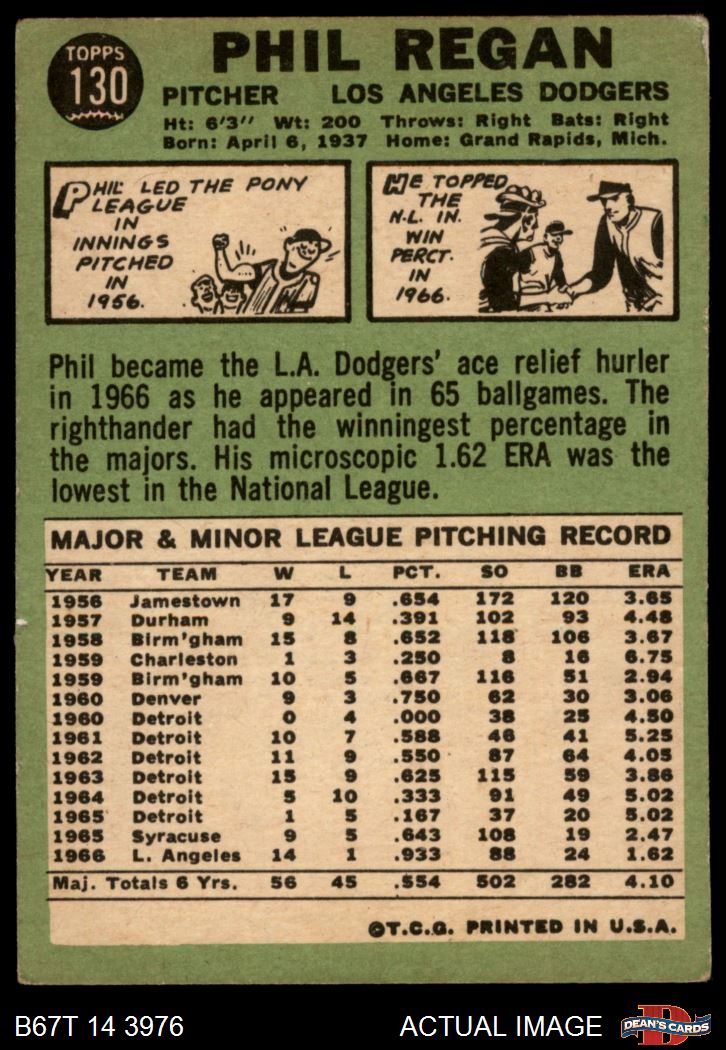 TOPPS 130

PHIL REGAN

PITCHER LOS ANGELES DODGERS

Ht: 6'3" Wt: 200 Throws: Right Bats: Right
Born: April 6, 1937 Home: Grand Rapids, Mich.

PHIL LED THE PONY LEAGUE IN INNINGS PITCHED IN 1956.

HE TOPPED THE N.L. IN WIN PERCT. IN 1966.

Phil became the L.A. Dodgers' ace relief hurler in 1966 as he appeared in 65 ballgames. The righthander had the winningest percentage in the majors. His microscopic 1.62 ERA was the lowest in the National League.

MAJOR & MINOR LEAGUE PITCHING RECORD

| YEAR | TEAM | W | L | PCT. | SO | BB | ERA |
|---|---|---|---|---|---|---|---|
| 1956 | Jamestown | 17 | 9 | .654 | 172 | 120 | 3.65 |
| 1957 | Durham | 9 | 14 | .391 | 102 | 93 | 4.48 |
| 1958 | Birm'gham | 15 | 8 | .652 | 118 | 106 | 3.67 |
| 1959 | Charleston | 1 | 3 | .250 | 8 | 16 | 6.75 |
| 1959 | Birm'gham | 10 | 5 | .667 | 116 | 51 | 2.94 |
| 1960 | Denver | 9 | 3 | .750 | 62 | 30 | 3.06 |
| 1960 | Detroit | 0 | 4 | .000 | 38 | 25 | 4.50 |
| 1961 | Detroit | 10 | 7 | .588 | 46 | 41 | 5.25 |
| 1962 | Detroit | 11 | 9 | .550 | 87 | 64 | 4.05 |
| 1963 | Detroit | 15 | 9 | .625 | 115 | 59 | 3.86 |
| 1964 | Detroit | 5 | 10 | .333 | 91 | 49 | 5.02 |
| 1965 | Detroit | 1 | 5 | .167 | 37 | 20 | 5.02 |
| 1965 | Syracuse | 9 | 5 | .643 | 108 | 19 | 2.47 |
| 1966 | L. Angeles | 14 | 1 | .933 | 88 | 24 | 1.62 |
| Maj. Totals 6 Yrs. | | 56 | 45 | .554 | 502 | 282 | 4.10 |

©T.C.G. PRINTED IN U.S.A.

B67T 14 3976 ACTUAL IMAGE DEAN'S CARDS